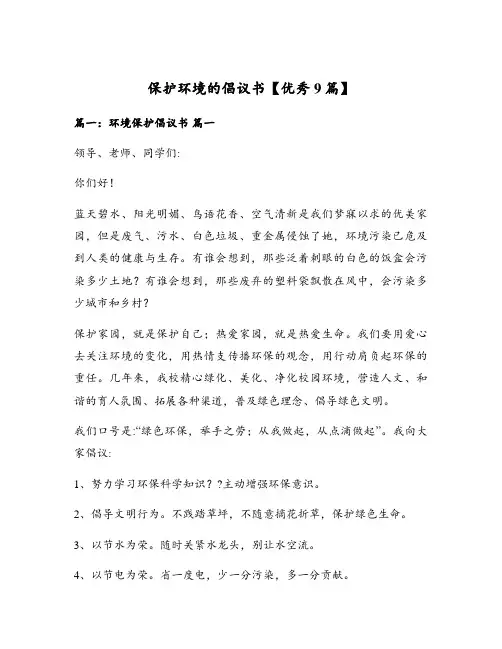 保护环境的倡议书【优秀9篇】

篇一：环境保护倡议书 篇一

领导、老师、同学们：

你们好！

蓝天碧水、阳光明媚、鸟语花香、空气清新是我们梦寐以求的优美家园，但是废气、污水、白色垃圾、重金属侵蚀了她，环境污染已危及到人类的健康与生存。有谁会想到，那些泛着刺眼的白色的饭盒会污染多少土地？有谁会想到，那些废弃的塑料袋飘散在风中，会污染多少城市和乡村？

保护家园，就是保护自己；热爱家园，就是热爱生命。我们要用爱心去关注环境的变化，用热情支传播环保的观念，用行动肩负起环保的重任。几年来，我校精心绿化、美化、净化校园环境，营造人文、和谐的育人氛围、拓展各种渠道，普及绿色理念、倡导绿色文明。

我们口号是:“绿色环保，举手之劳；从我做起，从点滴做起”。我向大家倡议：

1、努力学习环保科学知识？?主动增强环保意识。

2、倡导文明行为。不践踏草坪，不随意摘花折草，保护绿色生命。

3、以节水为荣。随时关紧水龙头，别让水空流。

4、以节电为荣。省一度电，少一分污染，多一分贡献。